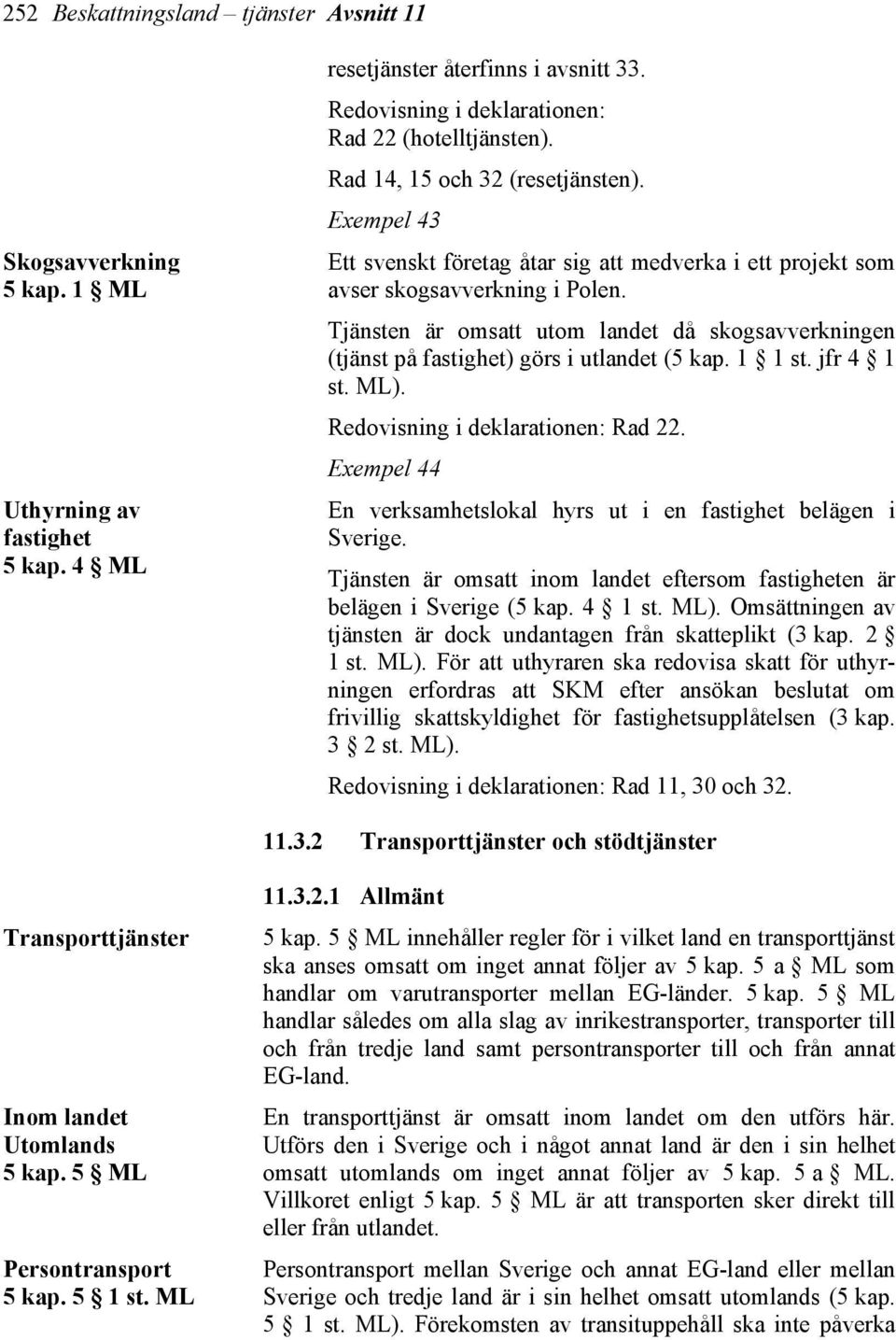 252 Beskattningsland – tjänster Avsnitt 11

resetjänster återfinns i avsnitt 33.

Redovisning i deklarationen:
Rad 22 (hotelltjänsten).
Rad 14, 15 och 32 (resetjänsten).

Exempel 43

Skogsavverkning
5 kap. 1 § ML

Ett svenskt företag åtar sig att medverka i ett projekt som avser skogsavverkning i Polen.

Tjänsten är omsatt utom landet då skogsavverkningen (tjänst på fastighet) görs i utlandet (5 kap. 1 § 1 st. jfr 4 § 1 st. ML).

Redovisning i deklarationen: Rad 22.

Exempel 44

Uthyrning av fastighet
5 kap. 4 § ML

En verksamhetslokal hyrs ut i en fastighet belägen i Sverige.

Tjänsten är omsatt inom landet eftersom fastigheten är belägen i Sverige (5 kap. 4 § 1 st. ML). Omsättningen av tjänsten är dock undantagen från skatteplikt (3 kap. 2 § 1 st. ML). För att uthyraren ska redovisa skatt för uthyrningen erfordras att SKM efter ansökan beslutat om frivillig skattskyldighet för fastighetsupplåtelsen (3 kap. 3 § 2 st. ML).

Redovisning i deklarationen: Rad 11, 30 och 32.

11.3.2 Transporttjänster och stödtjänster

11.3.2.1 Allmänt

Transporttjänster

5 kap. 5 § ML innehåller regler för i vilket land en transporttjänst ska anses omsatt om inget annat följer av 5 kap. 5 a § ML som handlar om varutransporter mellan EG-länder. 5 kap. 5 § ML handlar således om alla slag av inrikestransporter, transporter till och från tredje land samt persontransporter till och från annat EG-land.

Inom landet
Utomlands
5 kap. 5 § ML

En transporttjänst är omsatt inom landet om den utförs här. Utförs den i Sverige och i något annat land är den i sin helhet omsatt utomlands om inget annat följer av 5 kap. 5 a § ML. Villkoret enligt 5 kap. 5 § ML är att transporten sker direkt till eller från utlandet.

Persontransport
5 kap. 5 § 1 st. ML

Persontransport mellan Sverige och annat EG-land eller mellan Sverige och tredje land är i sin helhet omsatt utomlands (5 kap. 5 § 1 st. ML). Förekomsten av transituppehåll ska inte påverka